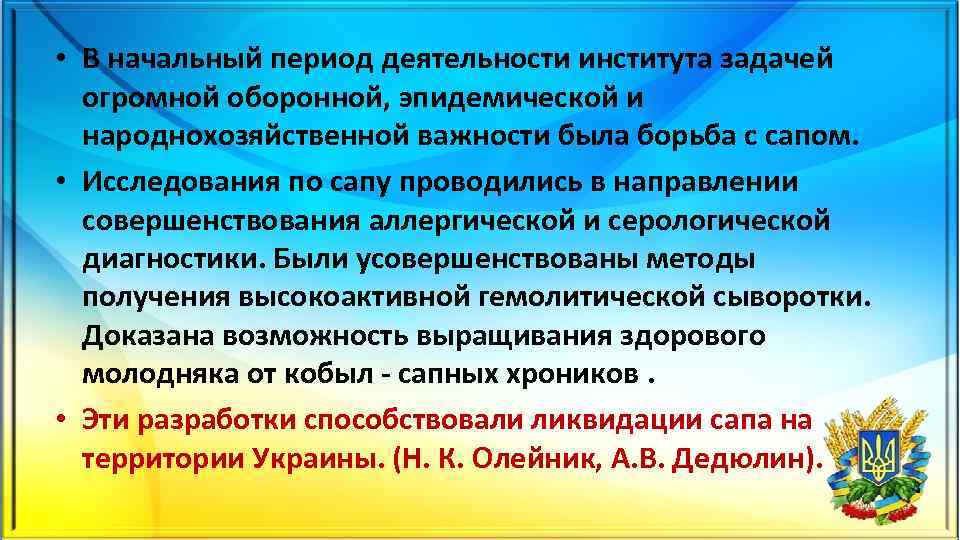 • В начальный период деятельности института задачей огромной оборонной, эпидемической и народнохозяйственной важности была борьба с сапом.

• Исследования по сапу проводились в направлении совершенствования аллергической и серологической диагностики. Были усовершенствованы методы получения высокоактивной гемолитической сыворотки. Доказана возможность выращивания здорового молодняка от кобыл - сапных хроников .

• Эти разработки способствовали ликвидации сапа на территории Украины. (Н. К. Олейник, А.В. Дедюлин).